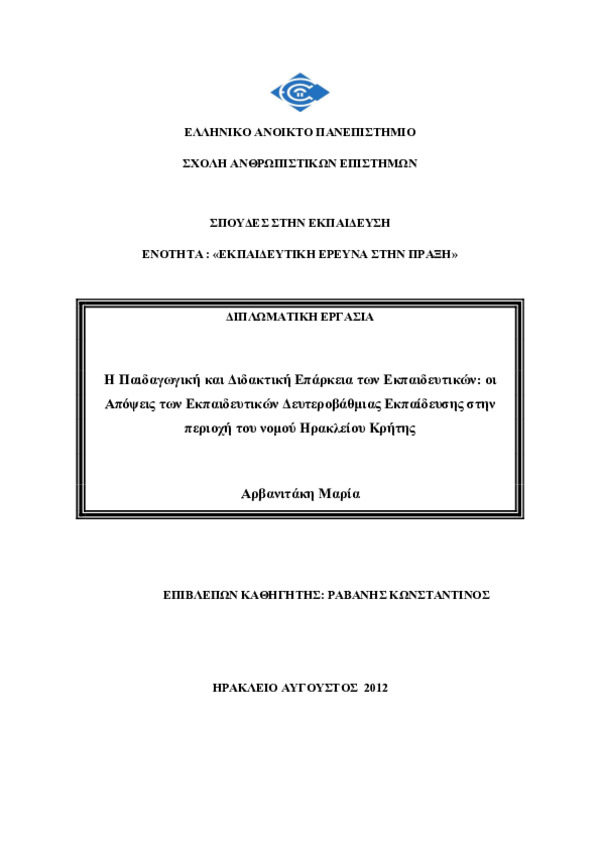 ΕΛΛΗΝΙΚΟ ΑΝΟΙΚΤΟ ΠΑΝΕΠΙΣΤΗΜΙΟ

ΣΧΟΛΗ ΑΝΘΡΩΠΙΣΤΙΚΩΝ ΕΠΙΣΤΗΜΩΝ

ΣΠΟΥΔΕΣ ΣΤΗΝ ΕΚΠΑΙΔΕΥΣΗ

ΕΝΟΤΗΤΑ : «ΕΚΠΑΙΔΕΥΤΙΚΗ ΕΡΕΥΝΑ ΣΤΗΝ ΠΡΑΞΗ»

ΔΙΠΛΩΜΑΤΙΚΗ ΕΡΓΑΣΙΑ

Η Παιδαγωγική και Διδακτική Επάρκεια των Εκπαιδευτικών: οι Απόψεις των Εκπαιδευτικών Δευτεροβάθμιας Εκπαίδευσης στην περιοχή του νομού Ηρακλείου Κρήτης

Αρβανιτάκη Μαρία

ΕΠΙΒΛΕΠΩΝ ΚΑΘΗΓΗΤΗΣ: ΡΑΒΑΝΗΣ ΚΩΝΣΤΑΝΤΙΝΟΣ

ΗΡΑΚΛΕΙΟ ΑΥΓΟΥΣΤΟΣ 2012